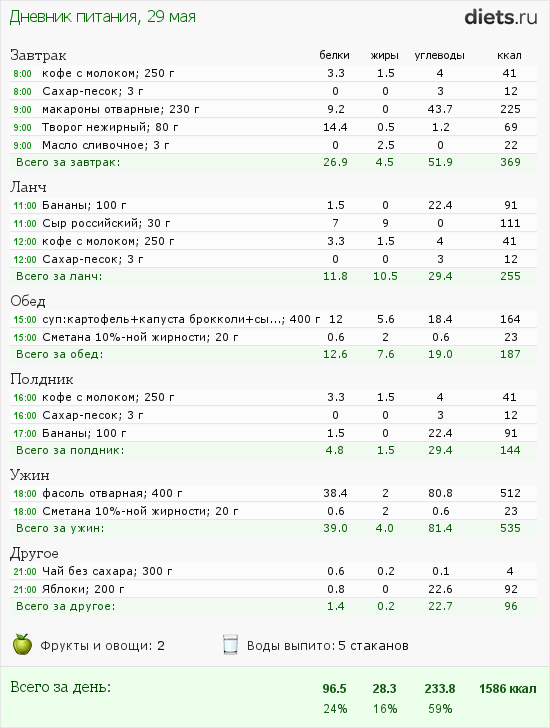 Дневник питания, 29 мая

diets.ru

| Завтрак | белки | жиры | углеводы | ккал |
|---|---|---|---|---|
| 8:00 кофе с молоком; 250 г | 3.3 | 1.5 | 4 | 41 |
| 8:00 Сахар-песок; 3 г | 0 | 0 | 3 | 12 |
| 9:00 макароны отварные; 230 г | 9.2 | 0 | 43.7 | 225 |
| 9:00 Творог нежирный; 80 г | 14.4 | 0.5 | 1.2 | 69 |
| 9:00 Масло сливочное; 3 г | 0 | 2.5 | 0 | 22 |
| Всего за завтрак: | 26.9 | 4.5 | 51.9 | 369 |

| Ланч | | | | |
|---|---|---|---|---|
| 11:00 Бананы; 100 г | 1.5 | 0 | 22.4 | 91 |
| 11:00 Сыр российский; 30 г | 7 | 9 | 0 | 111 |
| 12:00 кофе с молоком; 250 г | 3.3 | 1.5 | 4 | 41 |
| 12:00 Сахар-песок; 3 г | 0 | 0 | 3 | 12 |
| Всего за ланч: | 11.8 | 10.5 | 29.4 | 255 |

| Обед | | | | |
|---|---|---|---|---|
| 15:00 суп:картофель+капуста брокколи+сы...; 400 г | 12 | 5.6 | 18.4 | 164 |
| 15:00 Сметана 10%-ной жирности; 20 г | 0.6 | 2 | 0.6 | 23 |
| Всего за обед: | 12.6 | 7.6 | 19.0 | 187 |

| Полдник | | | | |
|---|---|---|---|---|
| 16:00 кофе с молоком; 250 г | 3.3 | 1.5 | 4 | 41 |
| 16:00 Сахар-песок; 3 г | 0 | 0 | 3 | 12 |
| 17:00 Бананы; 100 г | 1.5 | 0 | 22.4 | 91 |
| Всего за полдник: | 4.8 | 1.5 | 29.4 | 144 |

| Ужин | | | | |
|---|---|---|---|---|
| 18:00 фасоль отварная; 400 г | 38.4 | 2 | 80.8 | 512 |
| 18:00 Сметана 10%-ной жирности; 20 г | 0.6 | 2 | 0.6 | 23 |
| Всего за ужин: | 39.0 | 4.0 | 81.4 | 535 |

| Другое | | | | |
|---|---|---|---|---|
| 21:00 Чай без сахара; 300 г | 0.6 | 0.2 | 0.1 | 4 |
| 21:00 Яблоки; 200 г | 0.8 | 0 | 22.6 | 92 |
| Всего за другое: | 1.4 | 0.2 | 22.7 | 96 |

Фрукты и овощи: 2 Воды выпито: 5 стаканов

| Всего за день: | 96.5 | 28.3 | 233.8 | 1586 ккал |
|---|---|---|---|---|
| | 24% | 16% | 59% | |